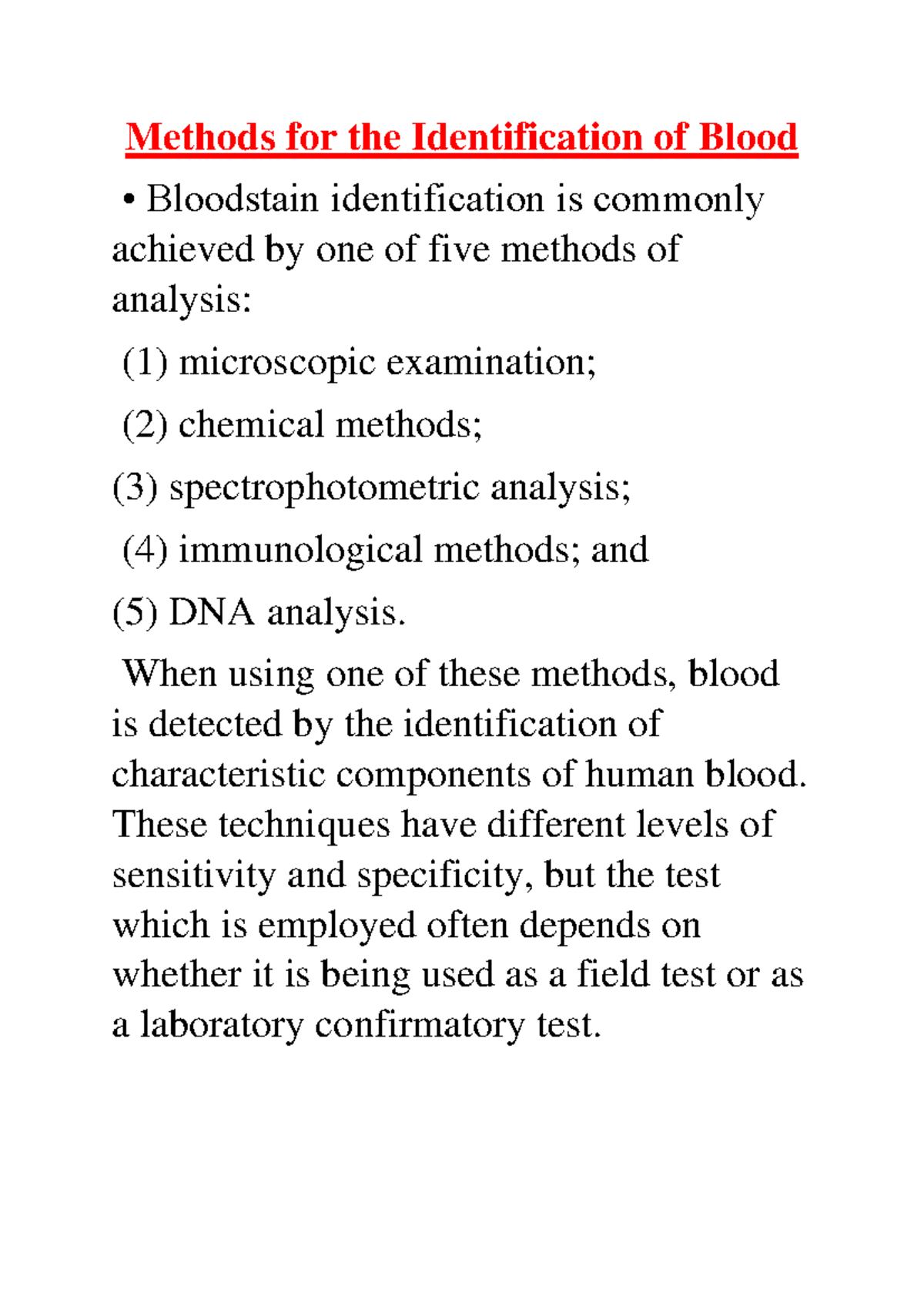 Methods for the Identification of Blood

• Bloodstain identification is commonly achieved by one of five methods of analysis:

(1) microscopic examination;

(2) chemical methods;

(3) spectrophotometric analysis;

(4) immunological methods; and

(5) DNA analysis.

When using one of these methods, blood is detected by the identification of characteristic components of human blood. These techniques have different levels of sensitivity and specificity, but the test which is employed often depends on whether it is being used as a field test or as a laboratory confirmatory test.